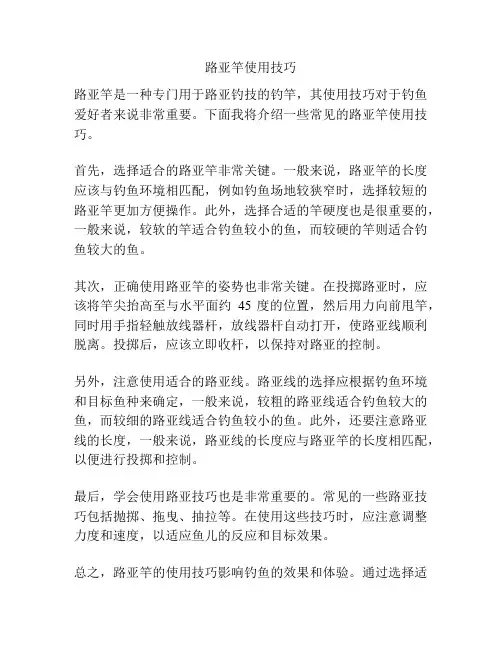 路亚竿使用技巧

路亚竿是一种专门用于路亚钓技的钓竿，其使用技巧对于钓鱼爱好者来说非常重要。下面我将介绍一些常见的路亚竿使用技巧。

首先，选择适合的路亚竿非常关键。一般来说，路亚竿的长度应该与钓鱼环境相匹配，例如钓鱼场地较狭窄时，选择较短的路亚竿更加方便操作。此外，选择合适的竿硬度也是很重要的，一般来说，较软的竿适合钓鱼较小的鱼，而较硬的竿则适合钓鱼较大的鱼。

其次，正确使用路亚竿的姿势也非常关键。在投掷路亚时，应该将竿尖抬高至与水平面约 45 度的位置，然后用力向前甩竿，同时用手指轻触放线器杆，放线器杆自动打开，使路亚线顺利脱离。投掷后，应该立即收杆，以保持对路亚的控制。

另外，注意使用适合的路亚线。路亚线的选择应根据钓鱼环境和目标鱼种来确定，一般来说，较粗的路亚线适合钓鱼较大的鱼，而较细的路亚线适合钓鱼较小的鱼。此外，还要注意路亚线的长度，一般来说，路亚线的长度应与路亚竿的长度相匹配，以便进行投掷和控制。

最后，学会使用路亚技巧也是非常重要的。常见的一些路亚技巧包括抛掷、拖曳、抽拉等。在使用这些技巧时，应注意调整力度和速度，以适应鱼儿的反应和目标效果。

总之，路亚竿的使用技巧影响钓鱼的效果和体验。通过选择适